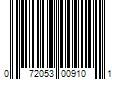 0 72053 00910 1